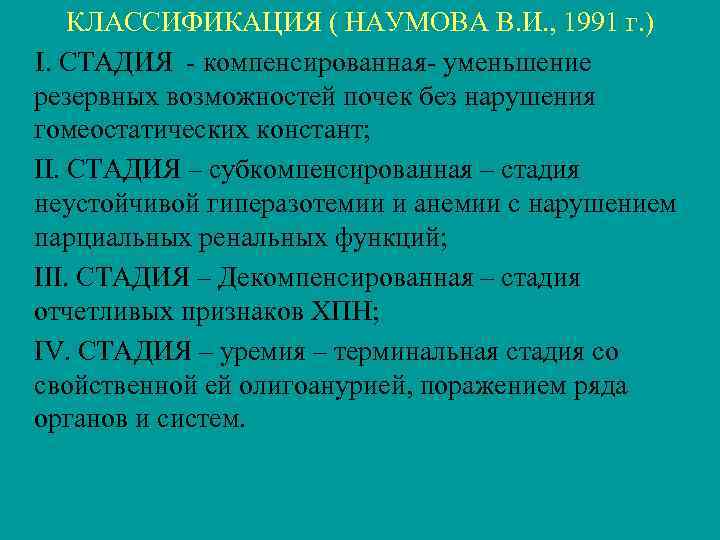 КЛАССИФИКАЦИЯ ( НАУМОВА В.И., 1991 г.)

I. СТАДИЯ - компенсированная- уменьшение резервных возможностей почек без нарушения гомеостатических констант;

II. СТАДИЯ – субкомпенсированная – стадия неустойчивой гиперазотемии и анемии с нарушением парциальных ренальных функций;

III. СТАДИЯ – Декомпенсированная – стадия отчетливых признаков ХПН;

IV. СТАДИЯ – уремия – терминальная стадия со свойственной ей олигоанурией, поражением ряда органов и систем.